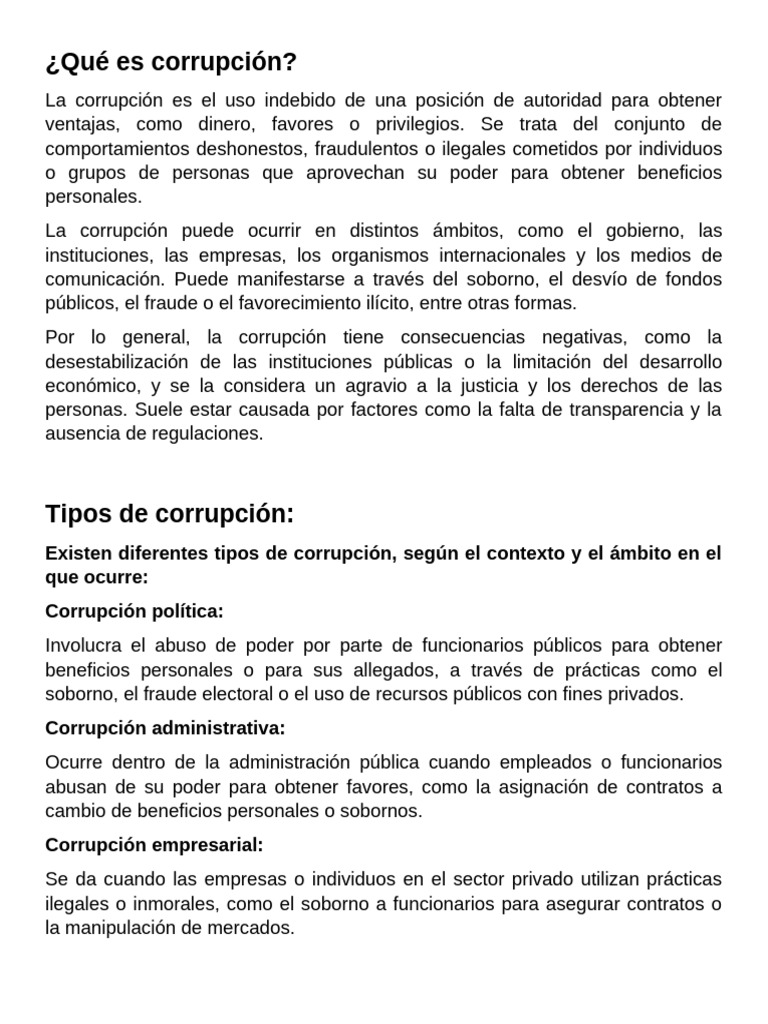 ¿Qué es corrupción?

La corrupción es el uso indebido de una posición de autoridad para obtener ventajas, como dinero, favores o privilegios. Se trata del conjunto de comportamientos deshonestos, fraudulentos o ilegales cometidos por individuos o grupos de personas que aprovechan su poder para obtener beneficios personales.

La corrupción puede ocurrir en distintos ámbitos, como el gobierno, las instituciones, las empresas, los organismos internacionales y los medios de comunicación. Puede manifestarse a través del soborno, el desvío de fondos públicos, el fraude o el favorecimiento ilícito, entre otras formas.

Por lo general, la corrupción tiene consecuencias negativas, como la desestabilización de las instituciones públicas o la limitación del desarrollo económico, y se la considera un agravio a la justicia y los derechos de las personas. Suele estar causada por factores como la falta de transparencia y la ausencia de regulaciones.

Tipos de corrupción:

Existen diferentes tipos de corrupción, según el contexto y el ámbito en el que ocurre:

Corrupción política:

Involucra el abuso de poder por parte de funcionarios públicos para obtener beneficios personales o para sus allegados, a través de prácticas como el soborno, el fraude electoral o el uso de recursos públicos con fines privados.

Corrupción administrativa:

Ocurre dentro de la administración pública cuando empleados o funcionarios abusan de su poder para obtener favores, como la asignación de contratos a cambio de beneficios personales o sobornos.

Corrupción empresarial:

Se da cuando las empresas o individuos en el sector privado utilizan prácticas ilegales o inmorales, como el soborno a funcionarios para asegurar contratos o la manipulación de mercados.